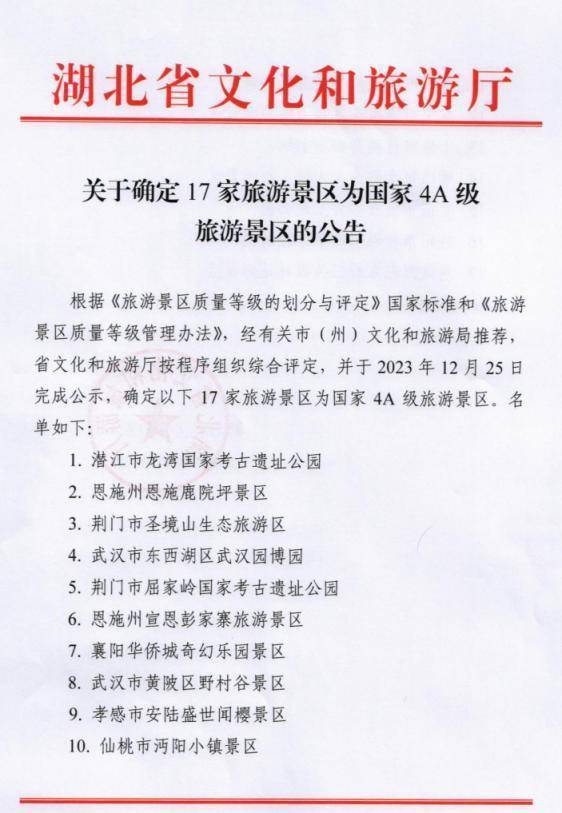 湖北省文化和旅游厅

关于确定 17 家旅游景区为国家 4A 级旅游景区的公告

根据《旅游景区质量等级的划分与评定》国家标准和《旅游景区质量等级管理办法》，经有关市（州）文化和旅游局推荐，省文化和旅游厅按程序组织综合评定，并于 2023 年 12 月 25 日完成公示，确定以下 17 家旅游景区为国家 4A 级旅游景区。名单如下：

1. 潜江市龙湾国家考古遗址公园
2. 恩施州恩施鹿院坪景区
3. 荆门市圣境山生态旅游区
4. 武汉市东西湖区武汉园博园
5. 荆门市屈家岭国家考古遗址公园
6. 恩施州宣恩彭家寨旅游景区
7. 襄阳华侨城奇幻乐园景区
8. 武汉市黄陂区野村谷景区
9. 孝感市安陆盛世闻樱景区
10. 仙桃市沔阳小镇景区